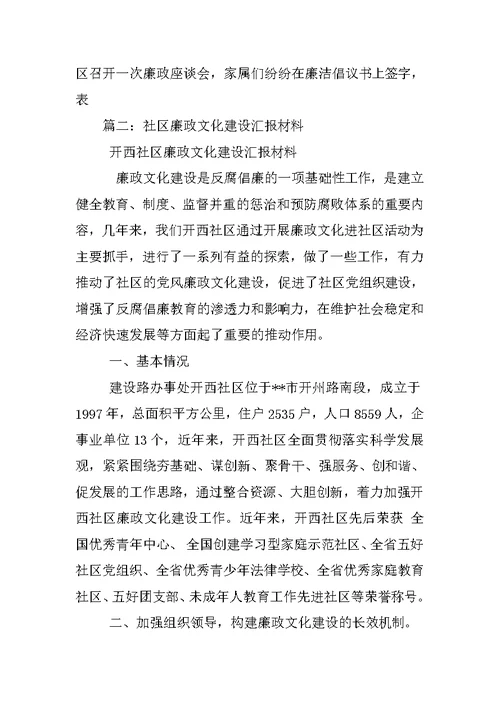 区召开一次廉政座谈会，家属们纷纷在廉洁倡议书上签字，表

篇二：社区廉政文化建设汇报材料

开西社区廉政文化建设汇报材料

廉政文化建设是反腐倡廉的一项基础性工作，是建立健全教育、制度、监督并重的惩治和预防腐败体系的重要内容，几年来，我们开西社区通过开展廉政文化进社区活动为主要抓手，进行了一系列有益的探索，做了一些工作，有力推动了社区的党风廉政文化建设，促进了社区党组织建设，增强了反腐倡廉教育的渗透力和影响力，在维护社会稳定和经济快速发展等方面起了重要的推动作用。

一、基本情况

建设路办事处开西社区位于**市开州路南段，成立于1997年，总面积平方公里，住户2535户，人口8559人，企事业单位13个，近年来，开西社区全面贯彻落实科学发展观，紧紧围绕夯基础、谋创新、聚骨干、强服务、创和谐、促发展的工作思路，通过整合资源、大胆创新，着力加强开西社区廉政文化建设工作。近年来，开西社区先后荣获 全国优秀青年中心、全国创建学习型家庭示范社区、全省五好社区党组织、全省优秀青少年法律学校、全省优秀家庭教育社区、五好团支部、未成年人教育工作先进社区等荣誉称号。

二、加强组织领导，构建廉政文化建设的长效机制。